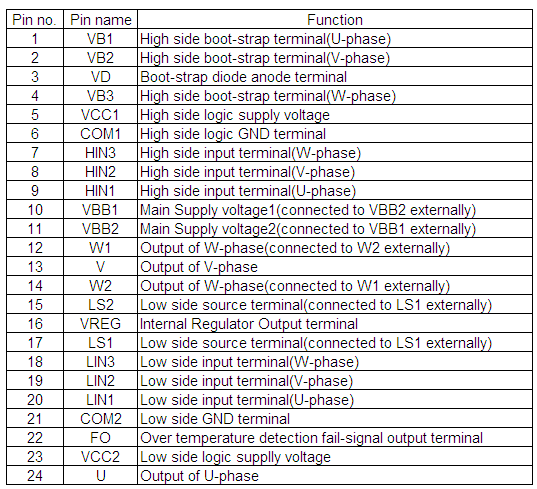 | Pin no. | Pin name | Function |
|---|---|---|
| 1 | VB1 | High side boot-strap terminal(U-phase) |
| 2 | VB2 | High side boot-strap terminal(V-phase) |
| 3 | VD | Boot-strap diode anode terminal |
| 4 | VB3 | High side boot-strap terminal(W-phase) |
| 5 | VCC1 | High side logic supply voltage |
| 6 | COM1 | High side logic GND terminal |
| 7 | HIN3 | High side input terminal(W-phase) |
| 8 | HIN2 | High side input terminal(V-phase) |
| 9 | HIN1 | High side input terminal(U-phase) |
| 10 | VBB1 | Main Supply voltage1(connected to VBB2 externally) |
| 11 | VBB2 | Main Supply voltage2(connected to VBB1 externally) |
| 12 | W1 | Output of W-phase(connected to W2 externally) |
| 13 | V | Output of V-phase |
| 14 | W2 | Output of W-phase(connected to W1 externally) |
| 15 | LS2 | Low side source terminal(connected to LS1 externally) |
| 16 | VREG | Internal Regulator Output terminal |
| 17 | LS1 | Low side source terminal(connected to LS1 externally) |
| 18 | LIN3 | Low side input terminal(W-phase) |
| 19 | LIN2 | Low side input terminal(V-phase) |
| 20 | LIN1 | Low side input terminal(U-phase) |
| 21 | COM2 | Low side GND terminal |
| 22 | FO | Over temperature detection fail-signal output terminal |
| 23 | VCC2 | Low side logic supplly voltage |
| 24 | U | Output of U-phase |